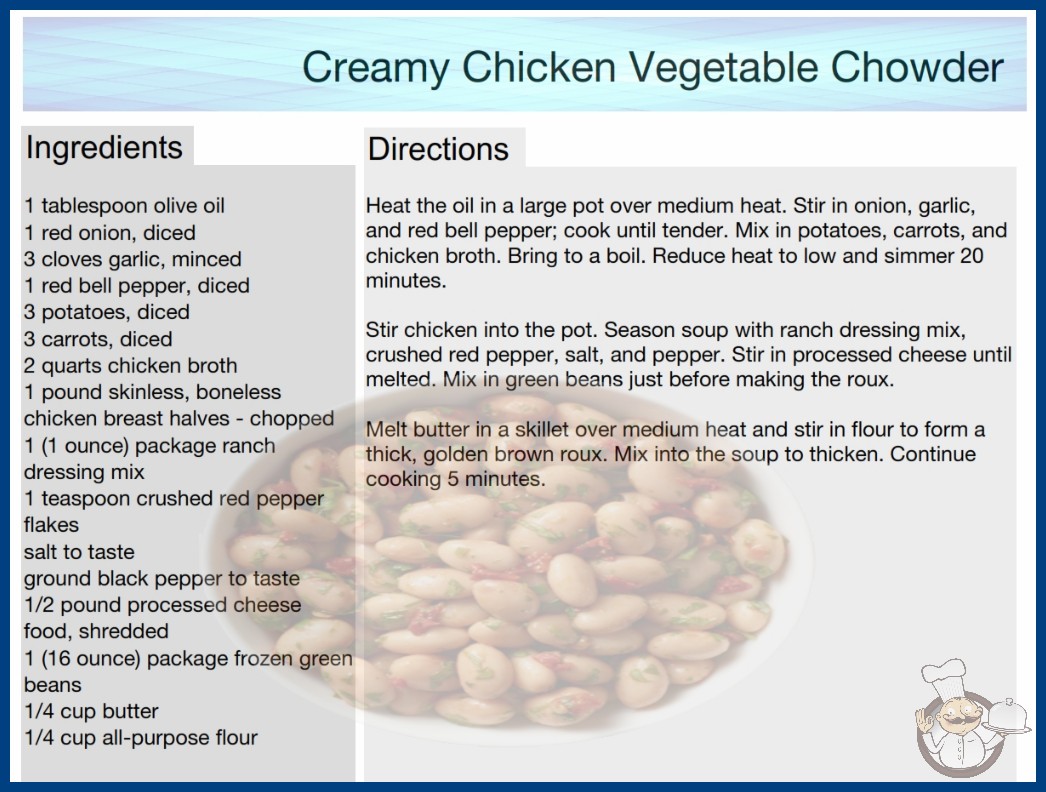 Creamy Chicken Vegetable Chowder

Ingredients

1 tablespoon olive oil
1 red onion, diced
3 cloves garlic, minced
1 red bell pepper, diced
3 potatoes, diced
3 carrots, diced
2 quarts chicken broth
1 pound skinless, boneless chicken breast halves - chopped
1 (1 ounce) package ranch dressing mix
1 teaspoon crushed red pepper flakes
salt to taste
ground black pepper to taste
1/2 pound processed cheese food, shredded
1 (16 ounce) package frozen green beans
1/4 cup butter
1/4 cup all-purpose flour

Directions

Heat the oil in a large pot over medium heat. Stir in onion, garlic, and red bell pepper; cook until tender. Mix in potatoes, carrots, and chicken broth. Bring to a boil. Reduce heat to low and simmer 20 minutes.

Stir chicken into the pot. Season soup with ranch dressing mix, crushed red pepper, salt, and pepper. Stir in processed cheese until melted. Mix in green beans just before making the roux.

Melt butter in a skillet over medium heat and stir in flour to form a thick, golden brown roux. Mix into the soup to thicken. Continue cooking 5 minutes.